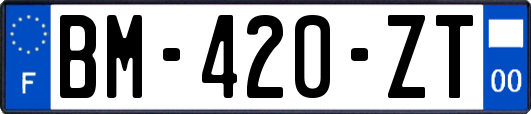 F

BM-420-ZT

00